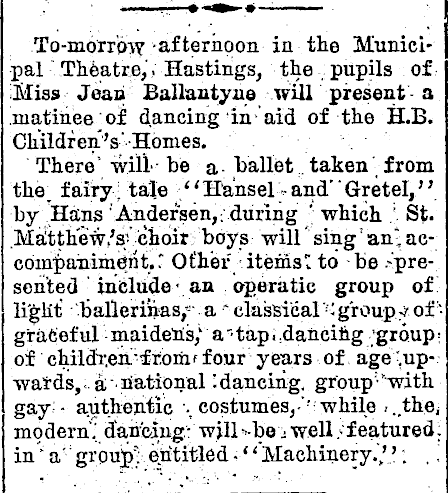 To-morrow afternoon in the Municipal Theatre, Hastings, the pupils of Miss Jean Ballantyne will present a matinee of dancing in aid of the H.B. Children's Homes.

There will be a ballet taken from the fairy tale "Hansel and Gretel," by Hans Andersen, during which St. Matthew's choir boys will sing an accompaniment. Other items to be presented include an operatic group of light ballerinas, a classical group of graceful maidens, a tap dancing group of children from four years of age upwards, a national dancing group with gay authentic costumes, while the modern dancing will be well featured in a group entitled "Machinery."